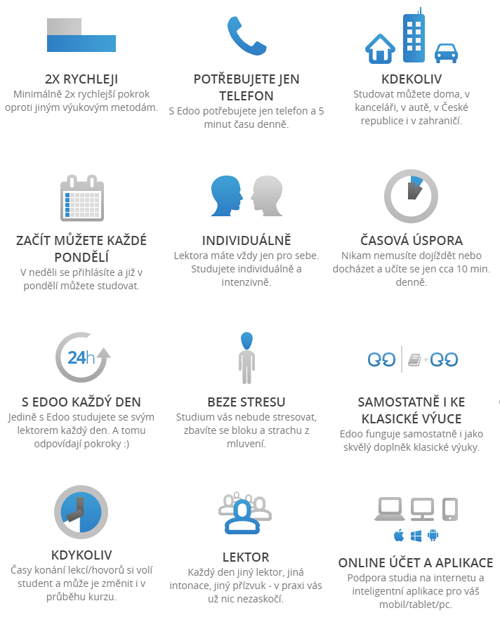 2X RYCHLEJI
Minimálně 2x rychlejší pokrok oproti jiným výukovým metodám.

POTŘEBUJETE JEN TELEFON
S Edoo potřebujete jen telefon a 5 minut času denně.

KDEKOLIV
Studovat můžete doma, v kanceláři, v autě, v České republice i v zahraničí.

ZAČÍT MŮŽETE KAŽDÉ PONDĚLÍ
V neděli se přihlásíte a již v pondělí můžete studovat.

INDIVIDUÁLNĚ
Lektora máte vždy jen pro sebe. Studujete individuálně a intenzivně.

ČASOVÁ ÚSPORA
Nikam nemusíte dojíždět nebo docházet a učíte se jen cca 10 min. denně.

24h

S EDOO KAŽDÝ DEN
Jedině s Edoo studujete se svým lektorem každý den. A tomu odpovídají pokroky :)

BEZE STRESU
Studium vás nebude stresovat, zbavíte se bloku a strachu z mluvení.

SAMOSTATNĚ I KE KLASICKÉ VÝUCE
Edoo funguje samostatně i jako skvělý doplněk klasické výuky.

KDYKOLIV
Časy konání lekcí/hovorů si volí student a může je změnit i v průběhu kurzu.

LEKTOR
Každý den jiný lektor, jiná intonace, jiný přízvuk - v praxi vás už nic nezaskočí.

ONLINE ÚČET A APLIKACE
Podpora studia na internetu a inteligentní aplikace pro váš mobil/tablet/pc.